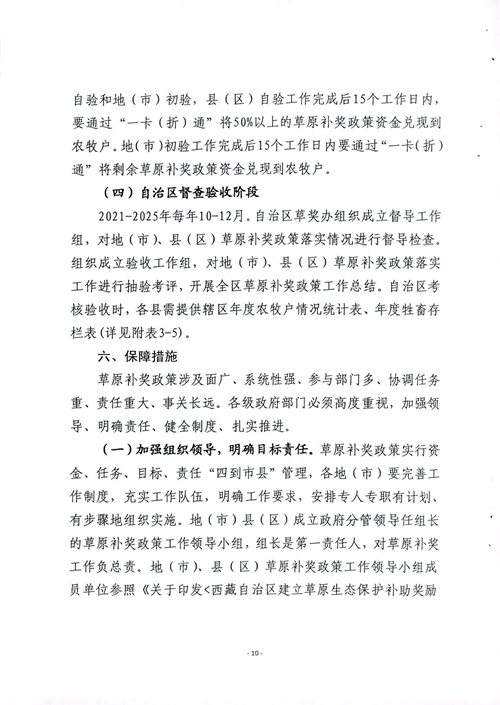 自验和地（市）初验，县（区）自验工作完成后15个工作日内，要通过“一卡（折）通”将50%以上的草原补奖政策资金兑现到农牧户。地（市）初验工作完成后15个工作日内要通过“一卡（折）通”将剩余草原补奖政策资金兑现到农牧户。

（四）自治区督查验收阶段

2021-2025年每年10-12月。自治区草奖办组织成立督导工作组，对地（市）、县（区）草原补奖政策落实情况进行督导检查。组织成立验收工作组，对地（市）、县（区）草原补奖政策落实工作进行抽验考评，开展全区草原补奖政策工作总结。自治区考核验收时，各县需提供辖区年度农牧户情况统计表、年度牲畜存栏表(详见附表3-5)。

六、保障措施

草原补奖政策涉及面广、系统性强、参与部门多、协调任务重、责任重大、事关长远。各级政府部门必须高度重视，加强领导、明确责任、健全制度、扎实推进。

（一）加强组织领导，明确目标责任。草原补奖政策实行资金、任务、目标、责任“四到市县”管理，各地（市）要完善工作制度，充实工作队伍，明确工作要求，安排专人专职有计划、有步骤地组织实施。地（市）县（区）成立政府分管领导任组长的草原补奖政策工作领导小组，组长是第一责任人，对草原补奖工作负总责。地（市）、县（区）草原补奖政策工作领导小组成员单位参照《关于印发<西藏自治区建立草原生态保护补助奖励

- 10 -